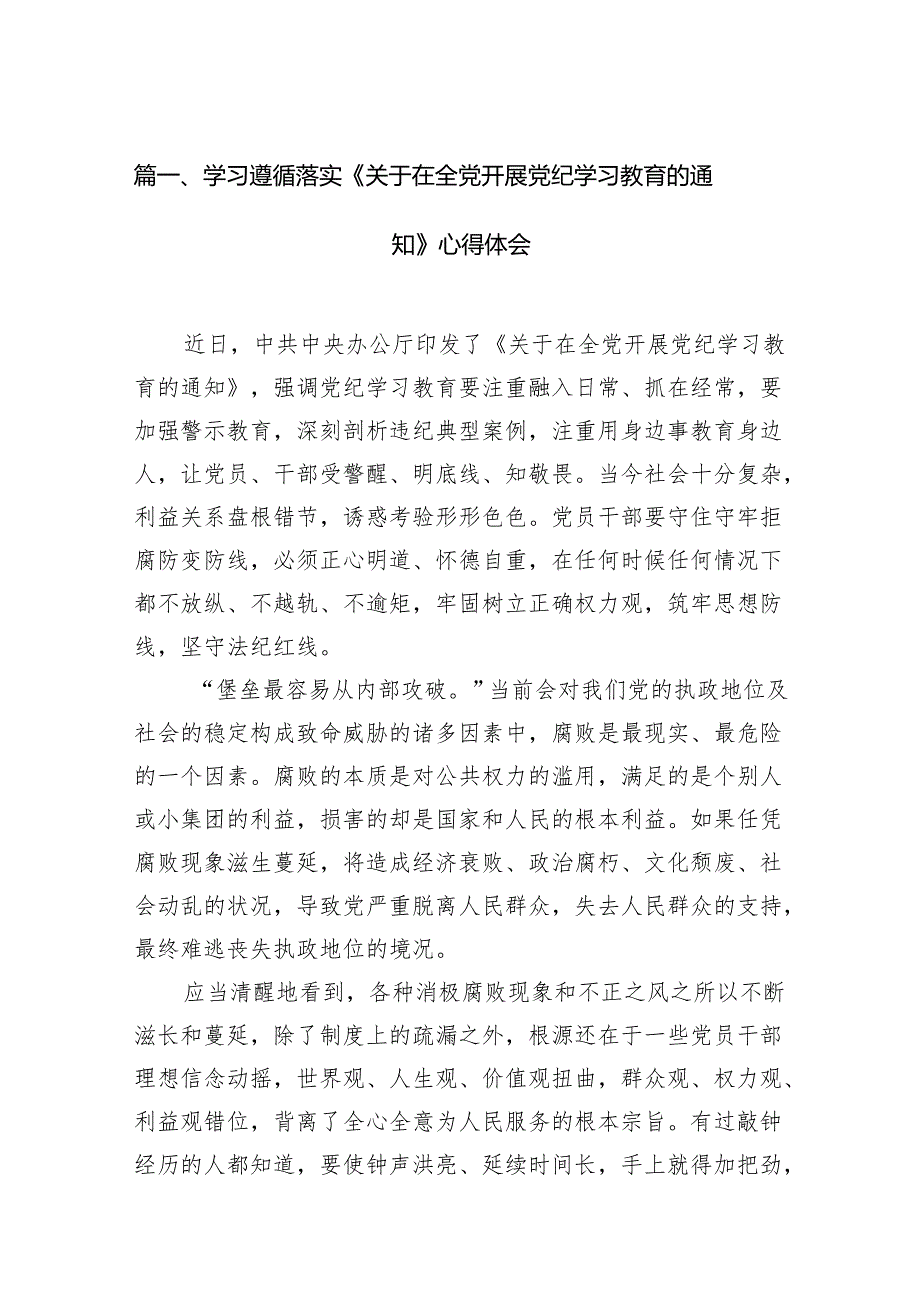 篇一、学习遵循落实《关于在全党开展党纪学习教育的通知》心得体会

近日，中共中央办公厅印发了《关于在全党开展党纪学习教育的通知》，强调党纪学习教育要注重融入日常、抓在经常，要加强警示教育，深刻剖析违纪典型案例，注重用身边事教育身边人，让党员、干部受警醒、明底线、知敬畏。当今社会十分复杂，利益关系盘根错节，诱惑考验形形色色。党员干部要守住守牢拒腐防变防线，必须正心明道、怀德自重，在任何时候任何情况下都不放纵、不越轨、不逾矩，牢固树立正确权力观，筑牢思想防线，坚守法纪红线。

“堡垒最容易从内部攻破。”当前会对我们党的执政地位及社会的稳定构成致命威胁的诸多因素中，腐败是最现实、最危险的一个因素。腐败的本质是对公共权力的滥用，满足的是个别人或小集团的利益，损害的却是国家和人民的根本利益。如果任凭腐败现象滋生蔓延，将造成经济衰败、政治腐朽、文化颓废、社会动乱的状况，导致党严重脱离人民群众，失去人民群众的支持，最终难逃丧失执政地位的境况。

应当清醒地看到，各种消极腐败现象和不正之风之所以不断滋长和蔓延，除了制度上的疏漏之外，根源还在于一些党员干部理想信念动摇，世界观、人生观、价值观扭曲，群众观、权力观、利益观错位，背离了全心全意为人民服务的根本宗旨。有过敲钟经历的人都知道，要使钟声洪亮、延续时间长，手上就得加把劲，